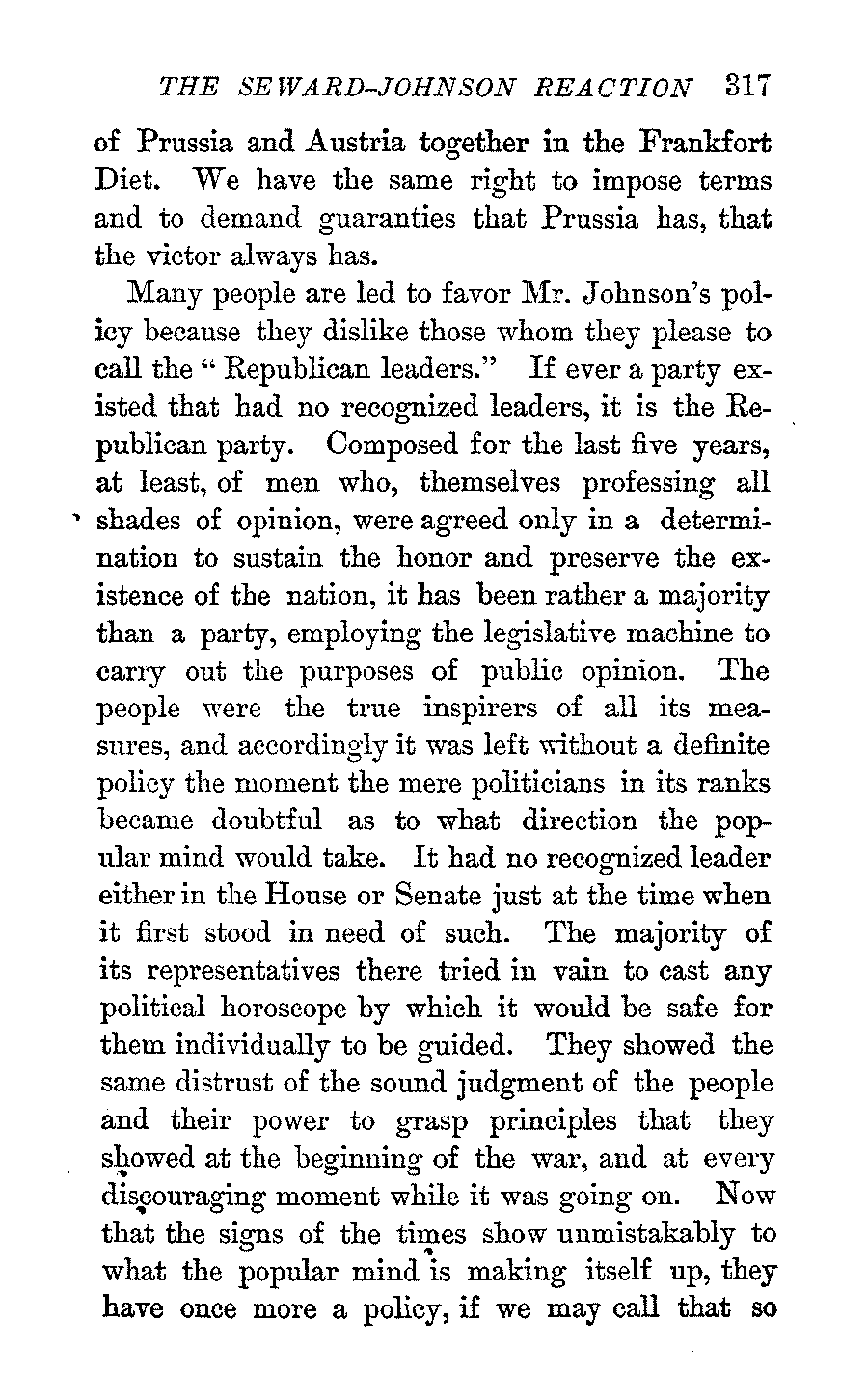 THE SEWARD-JOHNSON REACTION 317

of Prussia and Austria together in the Frankfort Diet. We have the same right to impose terms and to demand guaranties that Prussia has, that the victor always has.

Many people are led to favor Mr. Johnson's policy because they dislike those whom they please to call the "Republican leaders." If ever a party existed that had no recognized leaders, it is the Republican party. Composed for the last five years, at least, of men who, themselves professing all shades of opinion, were agreed only in a determination to sustain the honor and preserve the existence of the nation, it has been rather a majority than a party, employing the legislative machine to carry out the purposes of public opinion. The people were the true inspirers of all its measures, and accordingly it was left without a definite policy the moment the mere politicians in its ranks became doubtful as to what direction the popular mind would take. It had no recognized leader either in the House or Senate just at the time when it first stood in need of such. The majority of its representatives there tried in vain to cast any political horoscope by which it would be safe for them individually to be guided. They showed the same distrust of the sound judgment of the people and their power to grasp principles that they showed at the beginning of the war, and at every discouraging moment while it was going on. Now that the signs of the times show unmistakably to what the popular mind is making itself up, they have once more a policy, if we may call that so